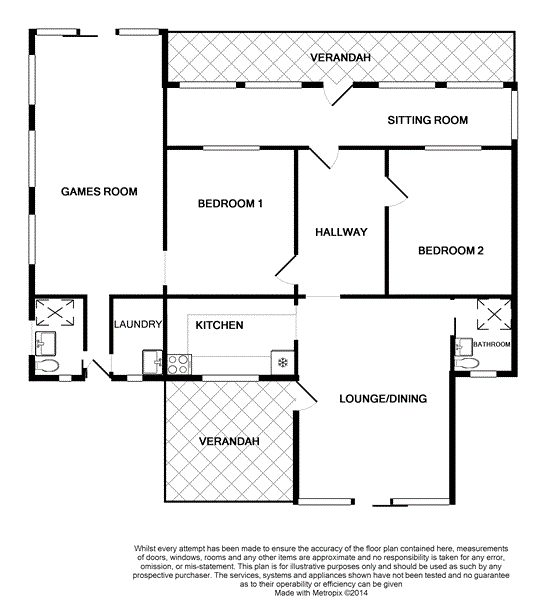 VERANDAH

SITTING ROOM

GAMES ROOM

BEDROOM 1

HALLWAY

BEDROOM 2

LAUNDRY

KITCHEN

BATHROOM

LOUNGE/DINING

VERANDAH

Whilst every attempt has been made to ensure the accuracy of the floor plan contained here, measurements of doors, windows, rooms and any other items are approximate and no responsibility is taken for any error, omission, or mis-statement. This plan is for illustrative purposes only and should be used as such by any prospective purchaser. The services, systems and appliances shown have not been tested and no guarantee as to their operability or efficiency can be given
Made with Metropix ©2014